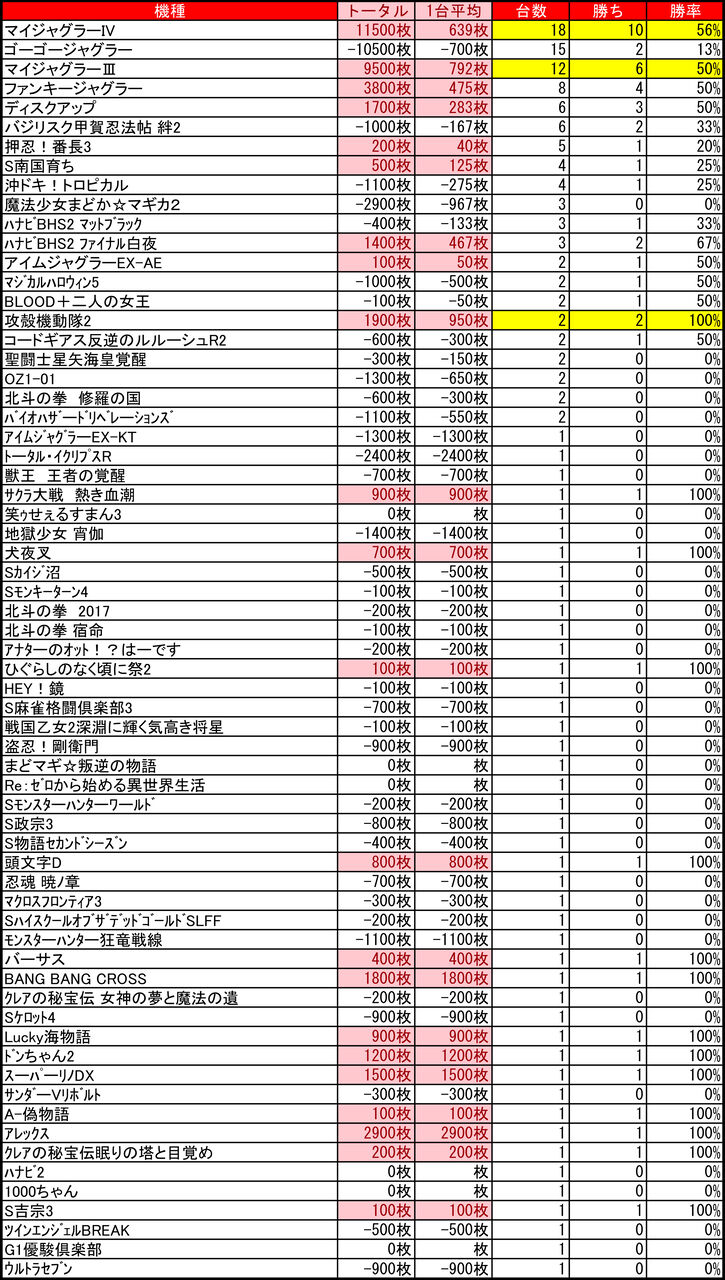 | 機種 | トータル | 1台平均 | 台数 | 勝ち | 勝率 |
|---|---|---|---|---|---|
| マイジャグラーIV | 11500枚 | 639枚 | 18 | 10 | 56% |
| ゴーゴージャグラー | -10500枚 | -700枚 | 15 | 2 | 13% |
| マイジャグラーIII | 9500枚 | 792枚 | 12 | 6 | 50% |
| ファンキージャグラー | 3800枚 | 475枚 | 8 | 4 | 50% |
| ディスクアップ | 1700枚 | 283枚 | 6 | 3 | 50% |
| バジリスク甲賀忍法帖 絆2 | -1000枚 | -167枚 | 6 | 2 | 33% |
| 押忍！番長3 | 200枚 | 40枚 | 5 | 1 | 20% |
| S南国育ち | 500枚 | 125枚 | 4 | 1 | 25% |
| 沖ドキ！トロピカル | -1100枚 | -275枚 | 4 | 1 | 25% |
| 魔法少女まどか☆マギカ2 | -2900枚 | -967枚 | 3 | 0 | 0% |
| ハナビBHS2 マットブラック | -400枚 | -133枚 | 3 | 1 | 33% |
| ハナビBHS2 ファイナル白夜 | 1400枚 | 467枚 | 3 | 2 | 67% |
| アイムジャグラーEX-AE | 100枚 | 50枚 | 2 | 1 | 50% |
| マジカルハロウィン5 | -1000枚 | -500枚 | 2 | 1 | 50% |
| BLOOD＋二人の女王 | -100枚 | -50枚 | 2 | 1 | 50% |
| 攻殻機動隊2 | 1900枚 | 950枚 | 2 | 2 | 100% |
| コードギアス反逆のルルーシュR2 | -600枚 | -300枚 | 2 | 1 | 50% |
| 聖闘士星矢海皇覚醒 | -300枚 | -150枚 | 2 | 0 | 0% |
| OZ1-01 | -1300枚 | -650枚 | 2 | 0 | 0% |
| 北斗の拳 修羅の国 | -600枚 | -300枚 | 2 | 0 | 0% |
| バイオハザードリベレーションズ | -1100枚 | -550枚 | 2 | 0 | 0% |
| アイムジャグラーEX-KT | -1300枚 | -1300枚 | 1 | 0 | 0% |
| トータル・イクリプスR | -2400枚 | -2400枚 | 1 | 0 | 0% |
| 獣王 王者の覚醒 | -700枚 | -700枚 | 1 | 0 | 0% |
| サクラ大戦 熱き血潮 | 900枚 | 900枚 | 1 | 1 | 100% |
| 笑ゥせぇるすまん3 | 0枚 | 枚 | 1 | 0 | 0% |
| 地獄少女 宵伽 | -1400枚 | -1400枚 | 1 | 0 | 0% |
| 犬夜叉 | 700枚 | 700枚 | 1 | 1 | 100% |
| Sカイジ沼 | -500枚 | -500枚 | 1 | 0 | 0% |
| Sモンキーターン4 | -100枚 | -100枚 | 1 | 0 | 0% |
| 北斗の拳 2017 | -200枚 | -200枚 | 1 | 0 | 0% |
| 北斗の拳 宿命 | -100枚 | -100枚 | 1 | 0 | 0% |
| アナターのオット！？はーです | -200枚 | -200枚 | 1 | 0 | 0% |
| ひぐらしのなく頃に祭2 | 100枚 | 100枚 | 1 | 1 | 100% |
| HEY！鏡 | -100枚 | -100枚 | 1 | 0 | 0% |
| S麻雀格闘倶楽部3 | -700枚 | -700枚 | 1 | 0 | 0% |
| 戦国乙女2深淵に輝く気高き将星 | -100枚 | -100枚 | 1 | 0 | 0% |
| 盗忍！剛衛門 | -900枚 | -900枚 | 1 | 0 | 0% |
| まどマギ☆叛逆の物語 | 0枚 | 枚 | 1 | 0 | 0% |
| Re:ゼロから始める異世界生活 | 0枚 | 枚 | 1 | 0 | 0% |
| Sモンスターハンターワールド | -200枚 | -200枚 | 1 | 0 | 0% |
| S政宗3 | -800枚 | -800枚 | 1 | 0 | 0% |
| S物語セカンドシーズン | -400枚 | -400枚 | 1 | 0 | 0% |
| 頭文字D | 800枚 | 800枚 | 1 | 1 | 100% |
| 忍魂 暁ノ章 | -700枚 | -700枚 | 1 | 0 | 0% |
| マクロスフロンティア3 | -300枚 | -300枚 | 1 | 0 | 0% |
| SハイスクールオブザデッドゴールドSLFF | -200枚 | -200枚 | 1 | 0 | 0% |
| モンスターハンター狂竜戦線 | -1100枚 | -1100枚 | 1 | 0 | 0% |
| バーサス | 400枚 | 400枚 | 1 | 1 | 100% |
| BANG BANG CROSS | 1800枚 | 1800枚 | 1 | 1 | 100% |
| クレアの秘宝伝 女神の夢と魔法の遺 | -200枚 | -200枚 | 1 | 0 | 0% |
| Sケロット4 | -900枚 | -900枚 | 1 | 0 | 0% |
| Lucky海物語 | 900枚 | 900枚 | 1 | 1 | 100% |
| ドンちゃん2 | 1200枚 | 1200枚 | 1 | 1 | 100% |
| スーパーリノDX | 1500枚 | 1500枚 | 1 | 1 | 100% |
| サンダーVリボルト | -300枚 | -300枚 | 1 | 0 | 0% |
| A-偽物語 | 100枚 | 100枚 | 1 | 1 | 100% |
| アレックス | 2900枚 | 2900枚 | 1 | 1 | 100% |
| クレアの秘宝伝眠りの塔と目覚め | 200枚 | 200枚 | 1 | 1 | 100% |
| ハナビ2 | 0枚 | 枚 | 1 | 0 | 0% |
| 1000ちゃん | 0枚 | 枚 | 1 | 0 | 0% |
| S吉宗3 | 100枚 | 100枚 | 1 | 1 | 100% |
| ツインエンジェルBREAK | -500枚 | -500枚 | 1 | 0 | 0% |
| G1優駿倶楽部 | 0枚 | 枚 | 1 | 0 | 0% |
| ウルトラセブン | -900枚 | -900枚 | 1 | 0 | 0% |